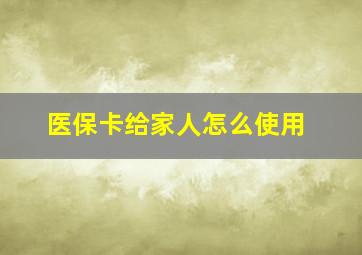 医保卡给家人怎么使用